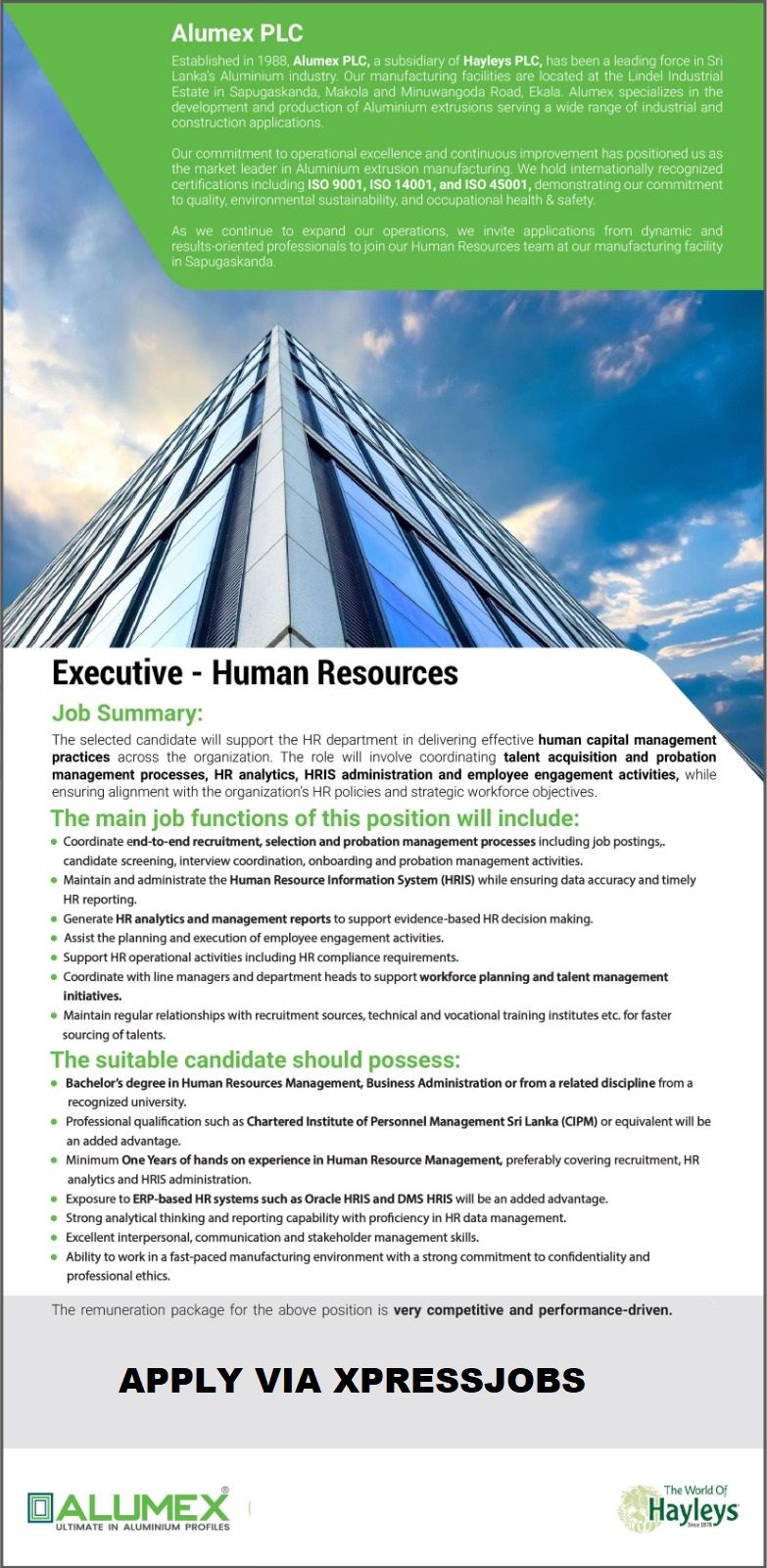 Alumex PLC

Established in 1988, Alumex PLC, a subsidiary of Hayleys PLC, has been a leading force in Sri Lanka's Aluminium industry. Our manufacturing facilities are located at the Lindel Industrial Estate in Sapugaskanda, Makola and Minuwangoda Road, Ekala. Alumex specializes in the development and production of Aluminium extrusions serving a wide range of industrial and construction applications.

Our commitment to operational excellence and continuous improvement has positioned us as the market leader in Aluminium extrusion manufacturing. We hold internationally recognized certifications including ISO 9001, ISO 14001, and ISO 45001, demonstrating our commitment to quality, environmental sustainability, and occupational health & safety.

As we continue to expand our operations, we invite applications from dynamic and results-oriented professionals to join our Human Resources team at our manufacturing facility in Sapugaskanda.

Executive - Human Resources

Job Summary:

The selected candidate will support the HR department in delivering effective human capital management practices across the organization. The role will involve coordinating talent acquisition and probation management processes, HR analytics, HRIS administration and employee engagement activities, while ensuring alignment with the organization's HR policies and strategic workforce objectives.

The main job functions of this position will include:

• Coordinate end-to-end recruitment, selection and probation management processes including job postings,. candidate screening, interview coordination, onboarding and probation management activities.
• Maintain and administrate the Human Resource Information System (HRIS) while ensuring data accuracy and timely HR reporting.
• Generate HR analytics and management reports to support evidence-based HR decision making.
• Assist the planning and execution of employee engagement activities.
• Support HR operational activities including HR compliance requirements.
• Coordinate with line managers and department heads to support workforce planning and talent management initiatives.
• Maintain regular relationships with recruitment sources, technical and vocational training institutes etc. for faster sourcing of talents.

The suitable candidate should possess:

• Bachelor's degree in Human Resources Management, Business Administration or from a related discipline from a recognized university.
• Professional qualification such as Chartered Institute of Personnel Management Sri Lanka (CIPM) or equivalent will be an added advantage.
• Minimum One Years of hands on experience in Human Resource Management, preferably covering recruitment, HR analytics and HRIS administration.
• Exposure to ERP-based HR systems such as Oracle HRIS and DMS HRIS will be an added advantage.
• Strong analytical thinking and reporting capability with proficiency in HR data management.
• Excellent interpersonal, communication and stakeholder management skills.
• Ability to work in a fast-paced manufacturing environment with a strong commitment to confidentiality and professional ethics.

The remuneration package for the above position is very competitive and performance-driven.

APPLY VIA XPRESSJOBS

ALUMEX®
ULTIMATE IN ALUMINIUM PROFILES

The World Of
Hayleys
Since 1878